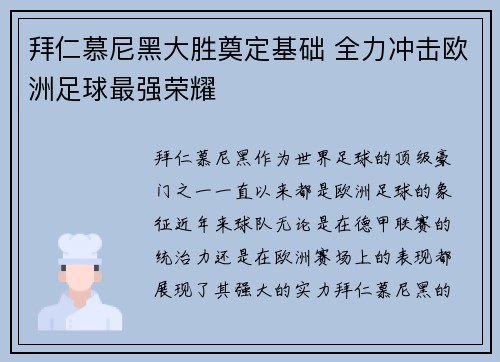 拜仁慕尼黑大胜奠定基础 全力冲击欧洲足球最强荣耀

拜仁慕尼黑作为世界足球的顶级豪门之一一直以来都是欧洲足球的象征近年来球队无论是在德甲联赛的统治力还是在欧洲赛场上的表现都展现了其强大的实力拜仁慕尼黑的